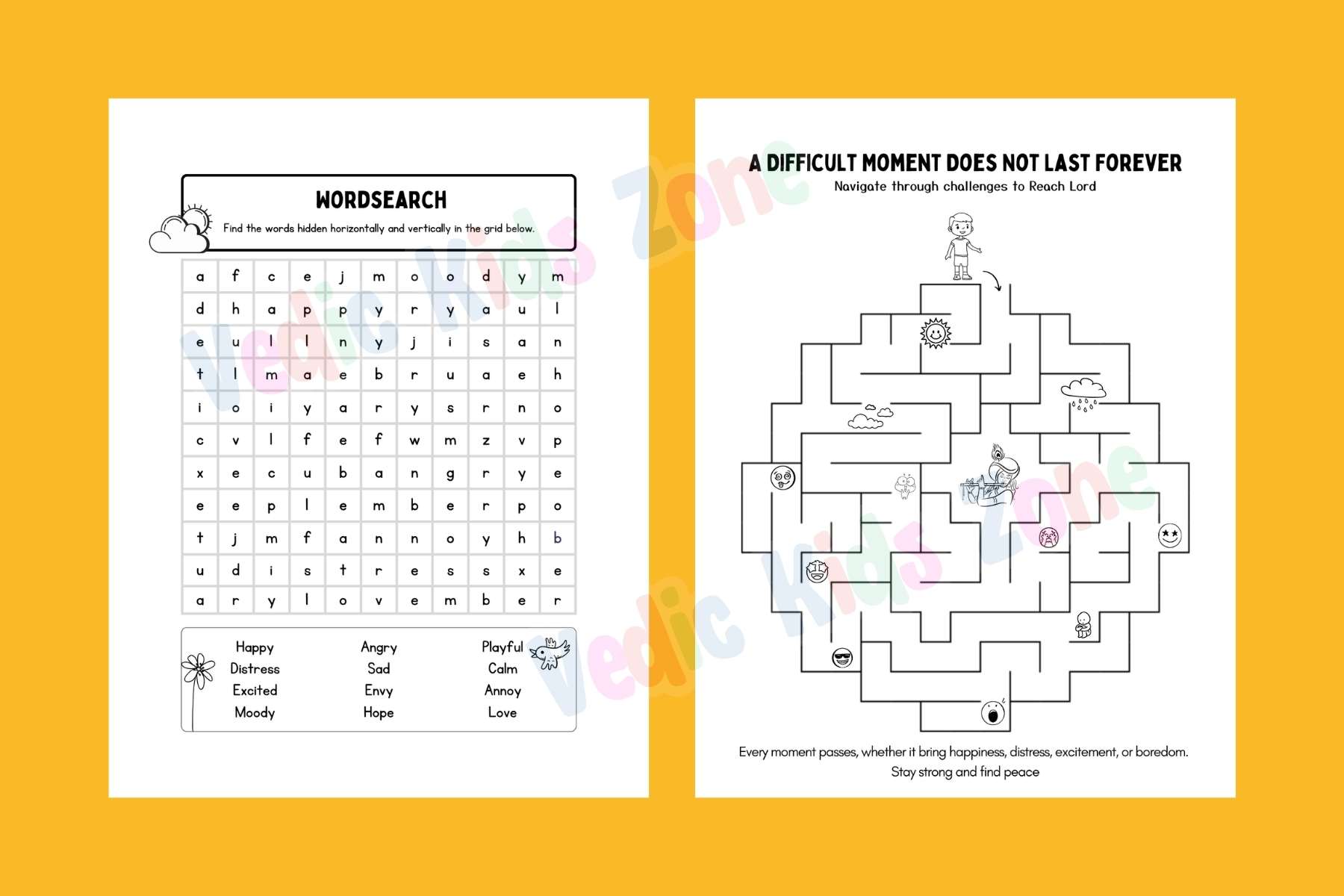 WORDSEARCH

Find the words hidden horizontally and vertically in the grid below.

| a | f | c | e | j | m | o | o | d | y | m |
|---|---|---|---|---|---|---|---|---|---|---|
| d | h | a | p | p | y | r | y | a | u | l |
| e | u | l | l | n | y | j | i | s | a | n |
| t | l | m | a | e | b | r | u | a | e | h |
| i | o | i | y | a | r | y | s | r | n | o |
| c | v | l | f | e | f | w | m | z | v | p |
| x | e | c | u | b | a | n | g | r | y | e |
| e | e | p | l | e | m | b | e | r | p | o |
| t | j | m | f | a | n | n | o | y | h | b |
| u | d | i | s | t | r | e | s | s | x | e |
| a | r | y | l | o | v | e | m | b | e | r |

Happy
Distress
Excited
Moody

Angry
Sad
Envy
Hope

Playful
Calm
Annoy
Love

A DIFFICULT MOMENT DOES NOT LAST FOREVER
Navigate through challenges to Reach Lord

Every moment passes, whether it bring happiness, distress, excitement, or boredom. Stay strong and find peace

Vedic Kids Zone